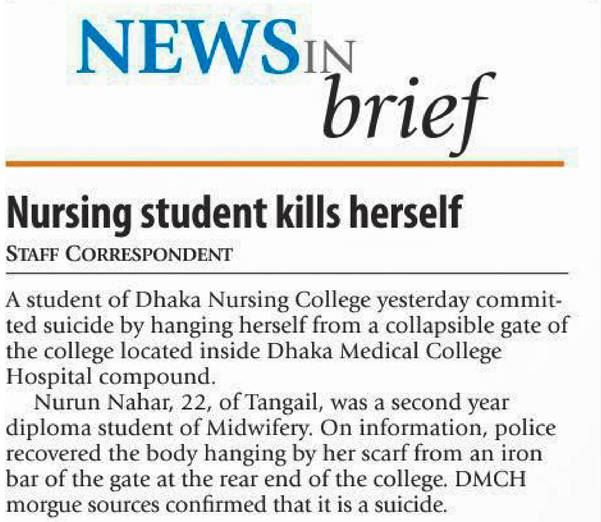 NEWS IN brief

Nursing student kills herself

STAFF CORRESPONDENT

A student of Dhaka Nursing College yesterday committed suicide by hanging herself from a collapsible gate of the college located inside Dhaka Medical College Hospital compound.

Nurun Nahar, 22, of Tangail, was a second year diploma student of Midwifery. On information, police recovered the body hanging by her scarf from an iron bar of the gate at the rear end of the college. DMCH morgue sources confirmed that it is a suicide.